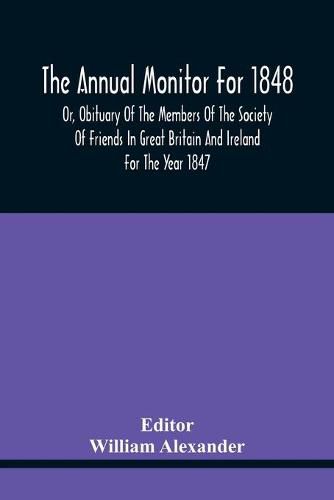 The Annual Monitor For 1848

Or, Obituary Of The Members Of The Society Of Friends In Great Britain And Ireland For The Year 1847

Editor
William Alexander